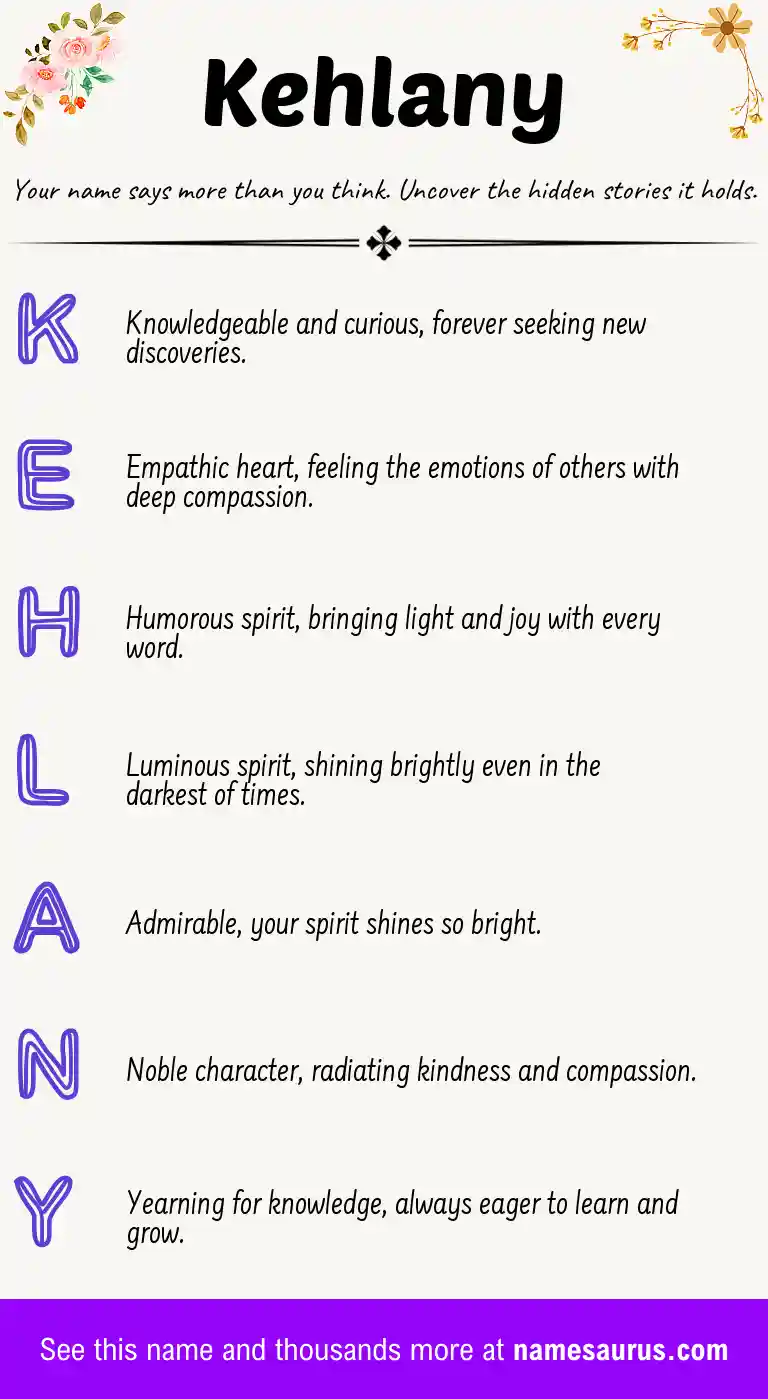 Kehlany

Your name says more than you think. Uncover the hidden stories it holds.

K

Knowledgeable and curious, forever seeking new discoveries.

E

Empathic heart, feeling the emotions of others with deep compassion.

H

Humorous spirit, bringing light and joy with every word.

L

Luminous spirit, shining brightly even in the darkest of times.

A

Admirable, your spirit shines so bright.

N

Noble character, radiating kindness and compassion.

Y

Yearning for knowledge, always eager to learn and grow.

See this name and thousands more at namesaurus.com